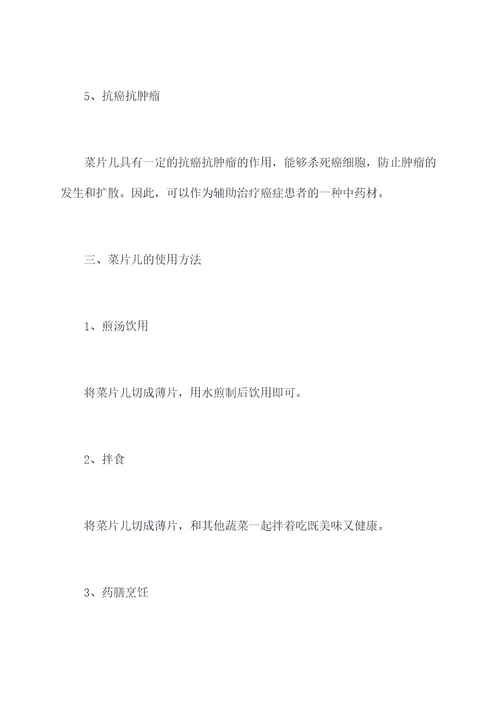 5、抗癌抗肿瘤

菜片儿具有一定的抗癌抗肿瘤的作用，能够杀死癌细胞，防止肿瘤的发生和扩散。因此，可以作为辅助治疗癌症患者的一种中药材。

三、菜片儿的使用方法

1、煎汤饮用

将菜片儿切成薄片，用水煎制后饮用即可。

2、拌食

将菜片儿切成薄片，和其他蔬菜一起拌着吃既美味又健康。

3、药膳烹饪